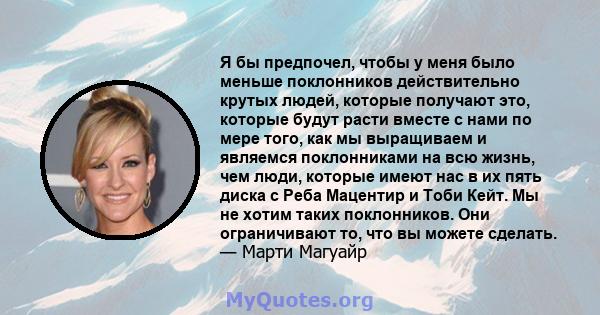 Я бы предпочел, чтобы у меня было меньше поклонников действительно крутых людей, которые получают это, которые будут расти вместе с нами по мере того, как мы выращиваем и являемся поклонниками на всю жизнь, чем люди, которые имеют нас в их пять диска с Реба Мацентир и Тоби Кейт. Мы не хотим таких поклонников. Они ограничивают то, что вы можете сделать.
— Марти Магуайр

MyQuotes.org